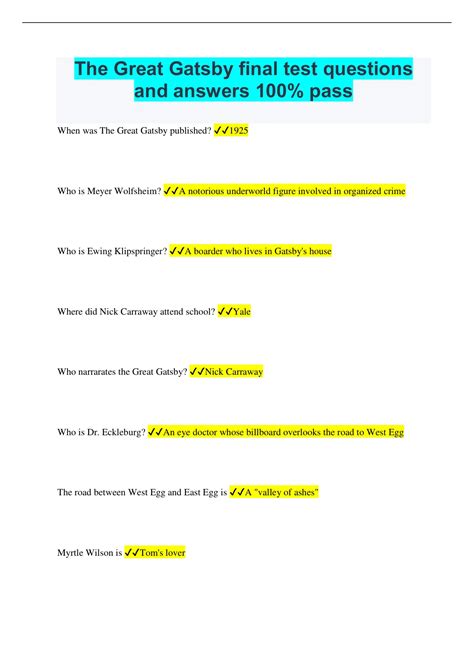 The Great Gatsby final test questions and answers 100% pass

When was The Great Gatsby published? ✔✔1925

Who is Meyer Wolfsheim? ✔✔A notorious underworld figure involved in organized crime

Who is Ewing Klipspringer? ✔✔A boarder who lives in Gatsby's house

Where did Nick Carraway attend school? ✔✔Yale

Who narrarates the Great Gatsby? ✔✔Nick Carraway

Who is Dr. Eckleburg? ✔✔An eye doctor whose billboard overlooks the road to West Egg

The road between West Egg and East Egg is ✔✔A "valley of ashes"

Myrtle Wilson is ✔✔Tom's lover